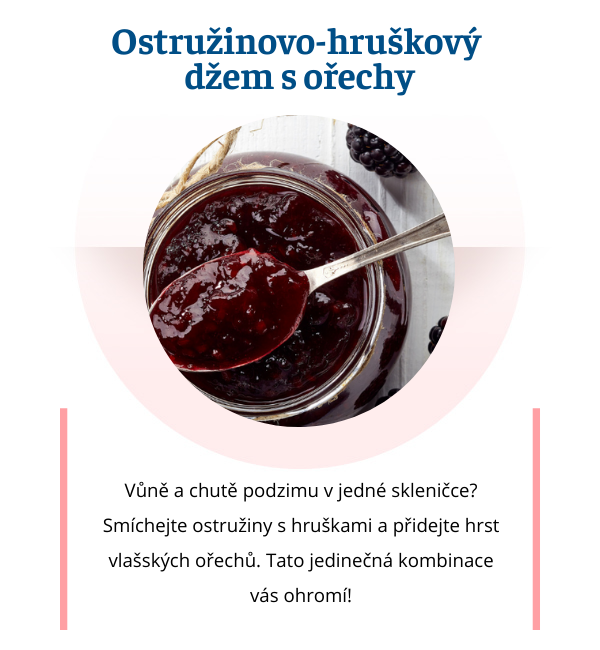 Ostružinovo-hruškový džem s ořechy

Vůně a chutě podzimu v jedné skleničce? Smíchejte ostružiny s hruškami a přidejte hrst vlašských ořechů. Tato jedinečná kombinace vás ohromí!